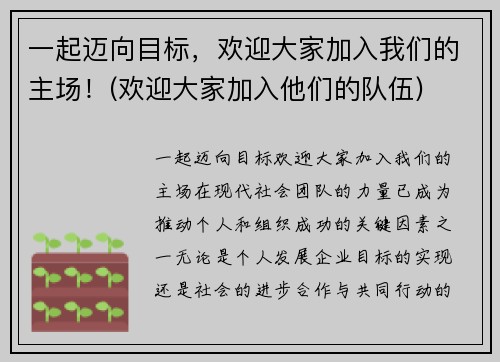 一起迈向目标，欢迎大家加入我们的主场！(欢迎大家加入他们的队伍)

一起迈向目标欢迎大家加入我们的主场在现代社会团队的力量已成为推动个人和组织成功的关键因素之一无论是个人发展企业目标的实现还是社会的进步合作与共同行动的